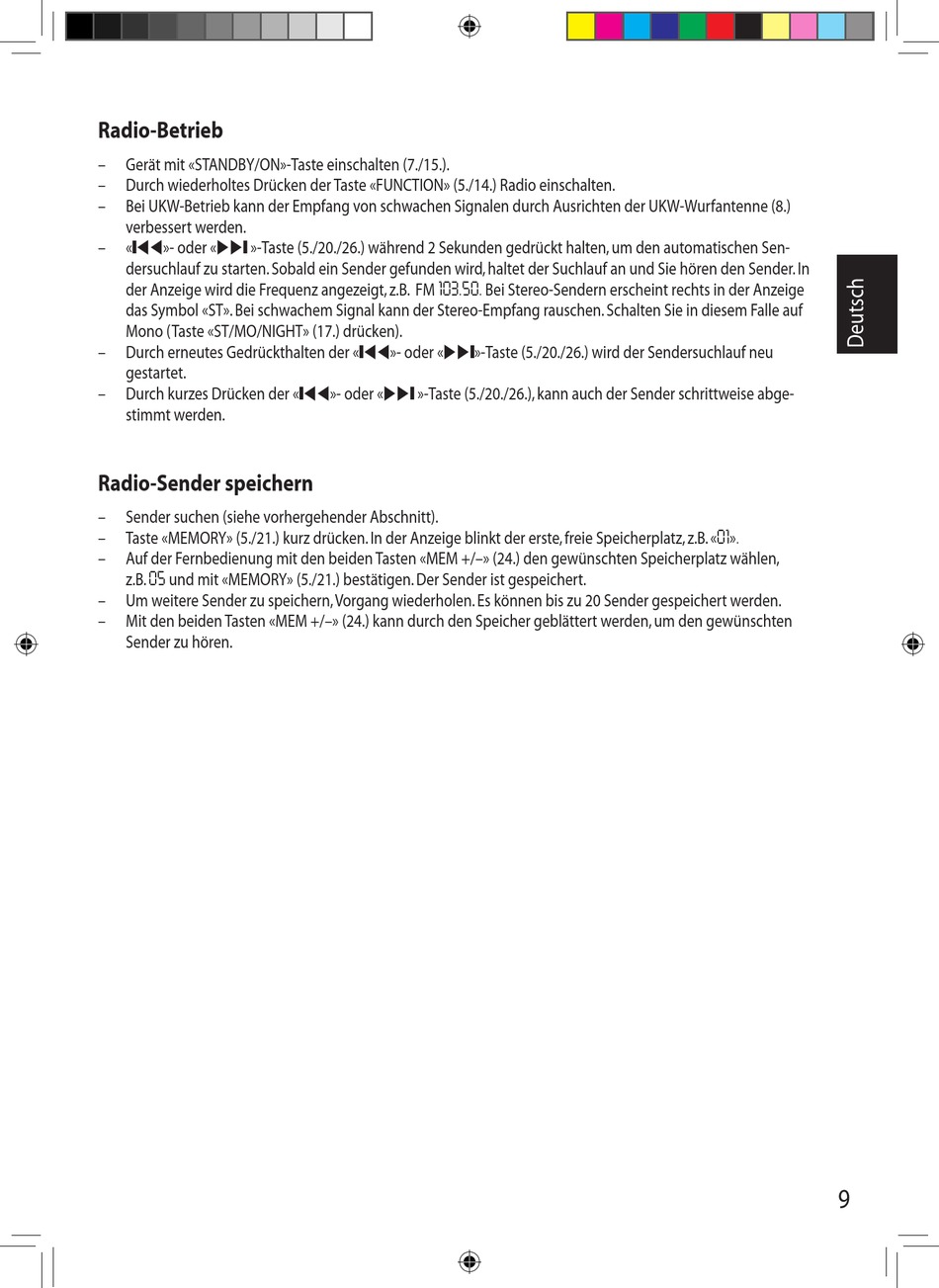 Radio-Betrieb

– Gerät mit «STANDBY/ON»-Taste einschalten (7./15.).
– Durch wiederholtes Drücken der Taste «FUNCTION» (5./14.) Radio einschalten.
– Bei UKW-Betrieb kann der Empfang von schwachen Signalen durch Ausrichten der UKW-Wurfantenne (8.) verbessert werden.
– «⏮»- oder «⏭»-Taste (5./20./26.) während 2 Sekunden gedrückt halten, um den automatischen Sendersuchlauf zu starten. Sobald ein Sender gefunden wird, haltet der Suchlauf an und Sie hören den Sender. In der Anzeige wird die Frequenz angezeigt, z.B. FM 103.50. Bei Stereo-Sendern erscheint rechts in der Anzeige das Symbol «ST». Bei schwachem Signal kann der Stereo-Empfang rauschen. Schalten Sie in diesem Falle auf Mono (Taste «ST/MO/NIGHT» (17.) drücken).
– Durch erneutes Gedrückthalten der «⏮»- oder «⏭»-Taste (5./20./26.) wird der Sendersuchlauf neu gestartet.
– Durch kurzes Drücken der «⏮»- oder «⏭»-Taste (5./20./26.), kann auch der Sender schrittweise abgestimmt werden.

Deutsch

Radio-Sender speichern

– Sender suchen (siehe vorhergehender Abschnitt).
– Taste «MEMORY» (5./21.) kurz drücken. In der Anzeige blinkt der erste, freie Speicherplatz, z.B. «01».
– Auf der Fernbedienung mit den beiden Tasten «MEM +/–» (24.) den gewünschten Speicherplatz wählen, z.B. 05 und mit «MEMORY» (5./21.) bestätigen. Der Sender ist gespeichert.
– Um weitere Sender zu speichern, Vorgang wiederholen. Es können bis zu 20 Sender gespeichert werden.
– Mit den beiden Tasten «MEM +/–» (24.) kann durch den Speicher geblättert werden, um den gewünschten Sender zu hören.

9